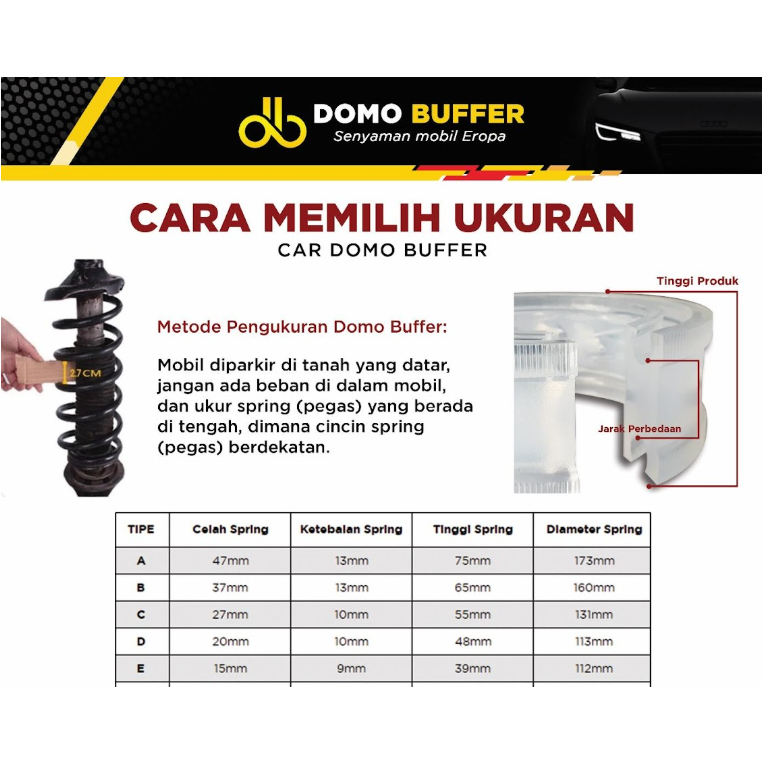 DOMO BUFFER
Senyaman mobil Eropa

CARA MEMILIH UKURAN
CAR DOMO BUFFER

27CM

Metode Pengukuran Domo Buffer:

Mobil diparkir di tanah yang datar, jangan ada beban di dalam mobil, dan ukur spring (pegas) yang berada di tengah, dimana cincin spring (pegas) berdekatan.

Tinggi Produk

Jarak Perbedaan

| TIPE | Celah Spring | Ketebalan Spring | Tinggi Spring | Diameter Spring |
|---|---|---|---|---|
| A | 47mm | 13mm | 75mm | 173mm |
| B | 37mm | 13mm | 65mm | 160mm |
| C | 27mm | 10mm | 55mm | 131mm |
| D | 20mm | 10mm | 48mm | 113mm |
| E | 15mm | 9mm | 39mm | 112mm |